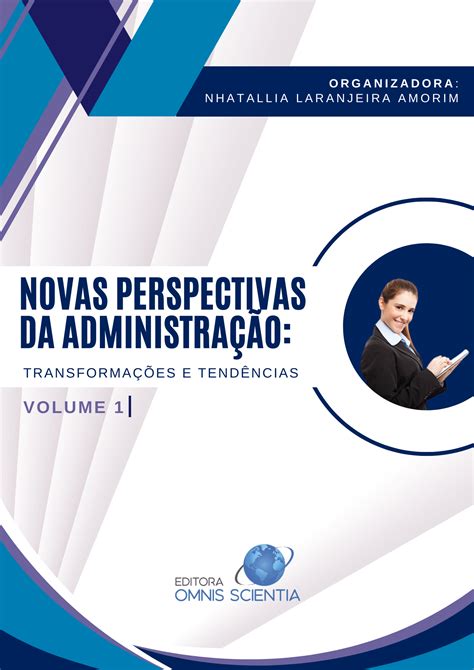 ORGANIZADORA:
NHATALLIA LARANJEIRA AMORIM

NOVAS PERSPECTIVAS DA ADMINISTRAÇÃO:

TRANSFORMAÇÕES E TENDÊNCIAS

VOLUME 1

EDITORA
OMNIS SCIENTIA